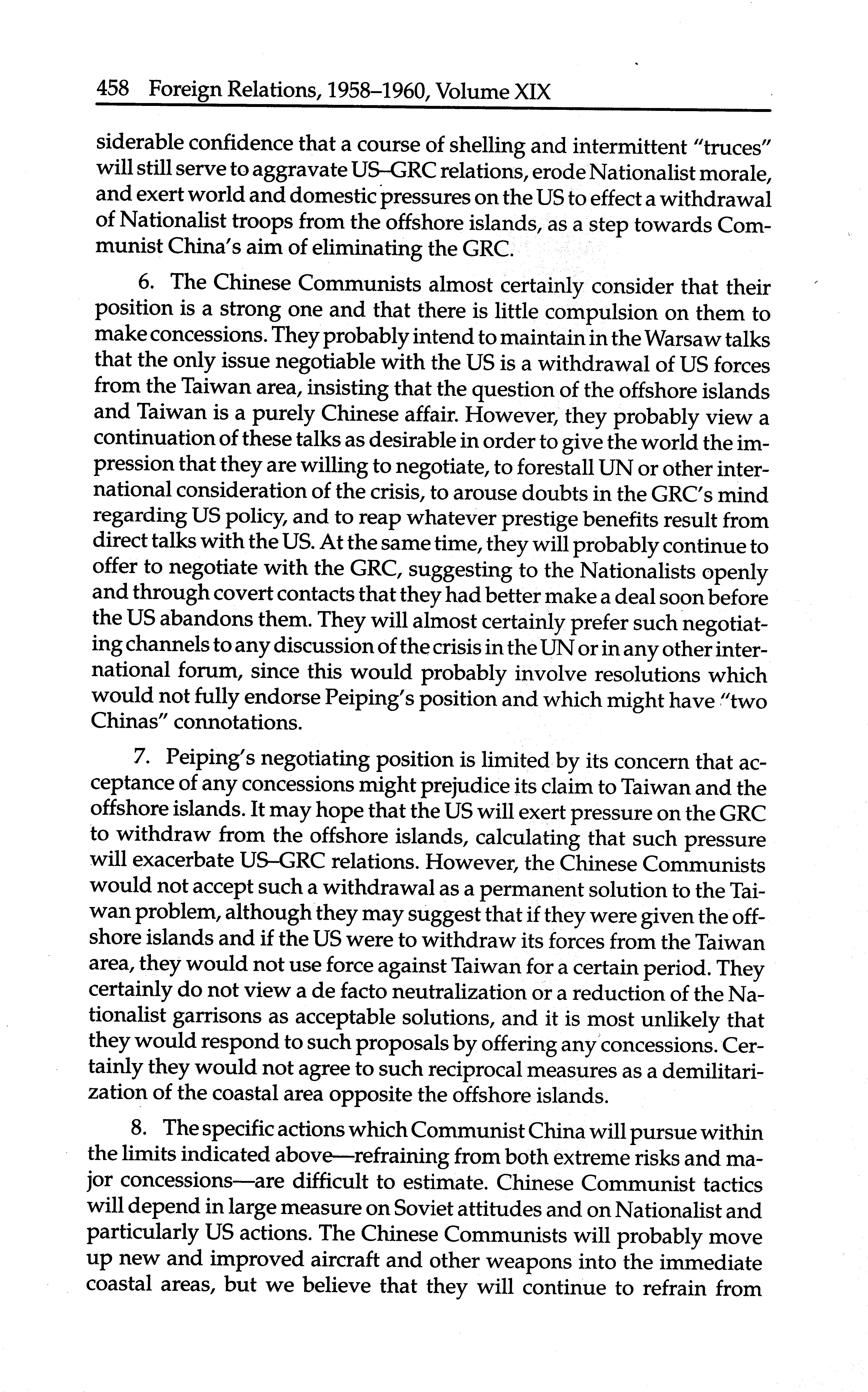 458 Foreign Relations, 1958–1960, Volume XIX

siderable confidence that a course of shelling and intermittent "truces" will still serve to aggravate US–GRC relations, erode Nationalist morale, and exert world and domestic pressures on the US to effect a withdrawal of Nationalist troops from the offshore islands, as a step towards Communist China's aim of eliminating the GRC.

6. The Chinese Communists almost certainly consider that their position is a strong one and that there is little compulsion on them to make concessions. They probably intend to maintain in the Warsaw talks that the only issue negotiable with the US is a withdrawal of US forces from the Taiwan area, insisting that the question of the offshore islands and Taiwan is a purely Chinese affair. However, they probably view a continuation of these talks as desirable in order to give the world the impression that they are willing to negotiate, to forestall UN or other international consideration of the crisis, to arouse doubts in the GRC's mind regarding US policy, and to reap whatever prestige benefits result from direct talks with the US. At the same time, they will probably continue to offer to negotiate with the GRC, suggesting to the Nationalists openly and through covert contacts that they had better make a deal soon before the US abandons them. They will almost certainly prefer such negotiating channels to any discussion of the crisis in the UN or in any other international forum, since this would probably involve resolutions which would not fully endorse Peiping's position and which might have "two Chinas" connotations.

7. Peiping's negotiating position is limited by its concern that acceptance of any concessions might prejudice its claim to Taiwan and the offshore islands. It may hope that the US will exert pressure on the GRC to withdraw from the offshore islands, calculating that such pressure will exacerbate US–GRC relations. However, the Chinese Communists would not accept such a withdrawal as a permanent solution to the Taiwan problem, although they may suggest that if they were given the offshore islands and if the US were to withdraw its forces from the Taiwan area, they would not use force against Taiwan for a certain period. They certainly do not view a de facto neutralization or a reduction of the Nationalist garrisons as acceptable solutions, and it is most unlikely that they would respond to such proposals by offering any concessions. Certainly they would not agree to such reciprocal measures as a demilitarization of the coastal area opposite the offshore islands.

8. The specific actions which Communist China will pursue within the limits indicated above—refraining from both extreme risks and major concessions—are difficult to estimate. Chinese Communist tactics will depend in large measure on Soviet attitudes and on Nationalist and particularly US actions. The Chinese Communists will probably move up new and improved aircraft and other weapons into the immediate coastal areas, but we believe that they will continue to refrain from